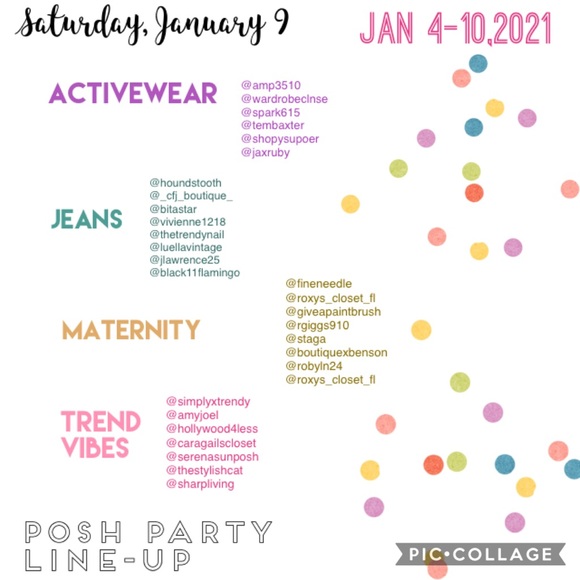 Saturday, January 9

JAN 4-10,2021

ACTIVEWEAR

@amp3510
@wardrobeclnse
@spark615
@tembaxter
@shopysupoer
@jaxruby

JEANS

@houndstooth
@_cfj_boutique_
@bitastar
@vivienne1218
@thetrendynail
@luellavintage
@jlawrence25
@black11flamingo

MATERNITY

@fineneedle
@roxys_closet_fl
@giveapaintbrush
@rgiggs910
@staga
@boutiquexbenson
@robyln24
@roxys_closet_fl

TREND VIBES

@simplyxtrendy
@amyjoel
@hollywood4less
@caragailscloset
@serenasunposh
@thestylishcat
@sharpliving

POSH PARTY LINE-UP

PIC•COLLAGE